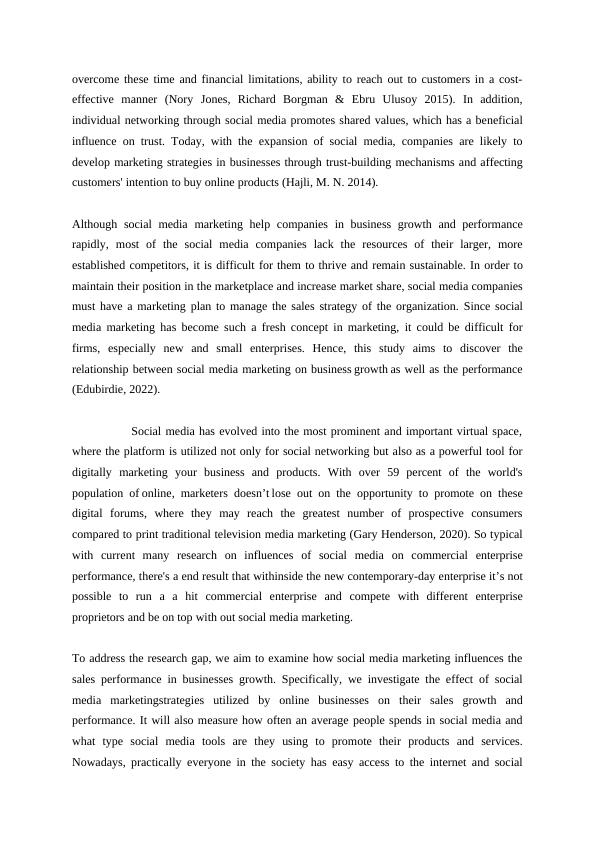 overcome these time and financial limitations, ability to reach out to customers in a cost-effective manner (Nory Jones, Richard Borgman & Ebru Ulusoy 2015). In addition, individual networking through social media promotes shared values, which has a beneficial influence on trust. Today, with the expansion of social media, companies are likely to develop marketing strategies in businesses through trust-building mechanisms and affecting customers' intention to buy online products (Hajli, M. N. 2014).

Although social media marketing help companies in business growth and performance rapidly, most of the social media companies lack the resources of their larger, more established competitors, it is difficult for them to thrive and remain sustainable. In order to maintain their position in the marketplace and increase market share, social media companies must have a marketing plan to manage the sales strategy of the organization. Since social media marketing has become such a fresh concept in marketing, it could be difficult for firms, especially new and small enterprises. Hence, this study aims to discover the relationship between social media marketing on business growth as well as the performance (Edubirdie, 2022).

Social media has evolved into the most prominent and important virtual space, where the platform is utilized not only for social networking but also as a powerful tool for digitally marketing your business and products. With over 59 percent of the world's population of online, marketers doesn't lose out on the opportunity to promote on these digital forums, where they may reach the greatest number of prospective consumers compared to print traditional television media marketing (Gary Henderson, 2020). So typical with current many research on influences of social media on commercial enterprise performance, there's a end result that withinside the new contemporary-day enterprise it's not possible to run a a hit commercial enterprise and compete with different enterprise proprietors and be on top with out social media marketing.

To address the research gap, we aim to examine how social media marketing influences the sales performance in businesses growth. Specifically, we investigate the effect of social media marketingstrategies utilized by online businesses on their sales growth and performance. It will also measure how often an average people spends in social media and what type social media tools are they using to promote their products and services. Nowadays, practically everyone in the society has easy access to the internet and social